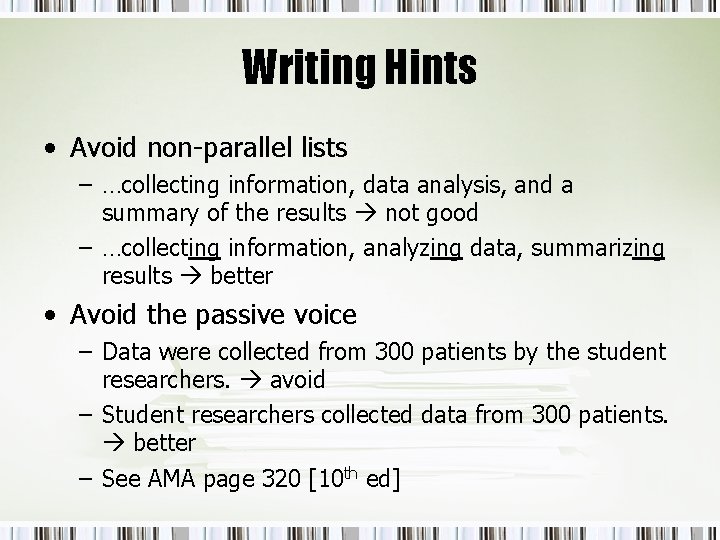 Writing Hints

• Avoid non-parallel lists
- …collecting information, data analysis, and a summary of the results → not good
- …collecting information, analyzing data, summarizing results → better

• Avoid the passive voice
- Data were collected from 300 patients by the student researchers. → avoid
- Student researchers collected data from 300 patients. → better
- See AMA page 320 [10th ed]